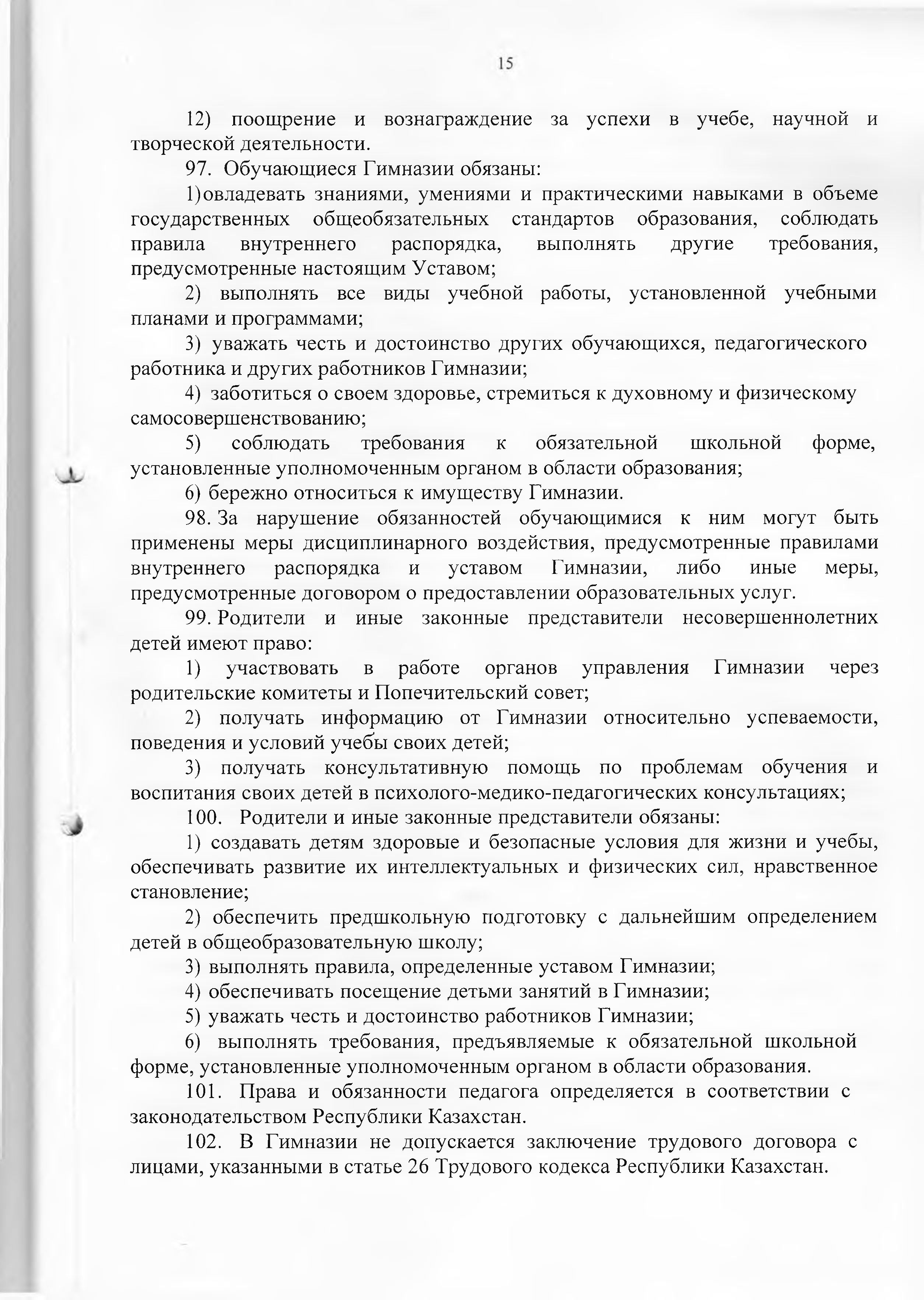 15

12) поощрение и вознаграждение за успехи в учебе, научной и творческой деятельности.

97. Обучающиеся Гимназии обязаны:

1)овладевать знаниями, умениями и практическими навыками в объеме государственных общеобязательных стандартов образования, соблюдать правила внутреннего распорядка, выполнять другие требования, предусмотренные настоящим Уставом;

2) выполнять все виды учебной работы, установленной учебными планами и программами;

3) уважать честь и достоинство других обучающихся, педагогического работника и других работников Гимназии;

4) заботиться о своем здоровье, стремиться к духовному и физическому самосовершенствованию;

5) соблюдать требования к обязательной школьной форме, установленные уполномоченным органом в области образования;

6) бережно относиться к имуществу Гимназии.

98. За нарушение обязанностей обучающимися к ним могут быть применены меры дисциплинарного воздействия, предусмотренные правилами внутреннего распорядка и уставом Гимназии, либо иные меры, предусмотренные договором о предоставлении образовательных услуг.

99. Родители и иные законные представители несовершеннолетних детей имеют право:

1) участвовать в работе органов управления Гимназии через родительские комитеты и Попечительский совет;

2) получать информацию от Гимназии относительно успеваемости, поведения и условий учебы своих детей;

3) получать консультативную помощь по проблемам обучения и воспитания своих детей в психолого-медико-педагогических консультациях;

100. Родители и иные законные представители обязаны:

1) создавать детям здоровые и безопасные условия для жизни и учебы, обеспечивать развитие их интеллектуальных и физических сил, нравственное становление;

2) обеспечить предшкольную подготовку с дальнейшим определением детей в общеобразовательную школу;

3) выполнять правила, определенные уставом Гимназии;

4) обеспечивать посещение детьми занятий в Гимназии;

5) уважать честь и достоинство работников Гимназии;

6) выполнять требования, предъявляемые к обязательной школьной форме, установленные уполномоченным органом в области образования.

101. Права и обязанности педагога определяется в соответствии с законодательством Республики Казахстан.

102. В Гимназии не допускается заключение трудового договора с лицами, указанными в статье 26 Трудового кодекса Республики Казахстан.